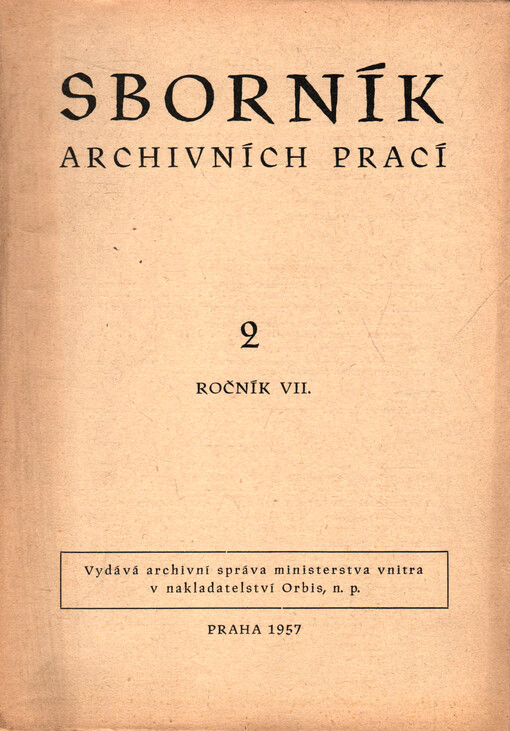 SBORNÍK
ARCHIVNÍCH PRACÍ

2

ROČNÍK VII.

Vydává archivní správa ministerstva vnitra v nakladatelství Orbis, n. p.

PRAHA 1957